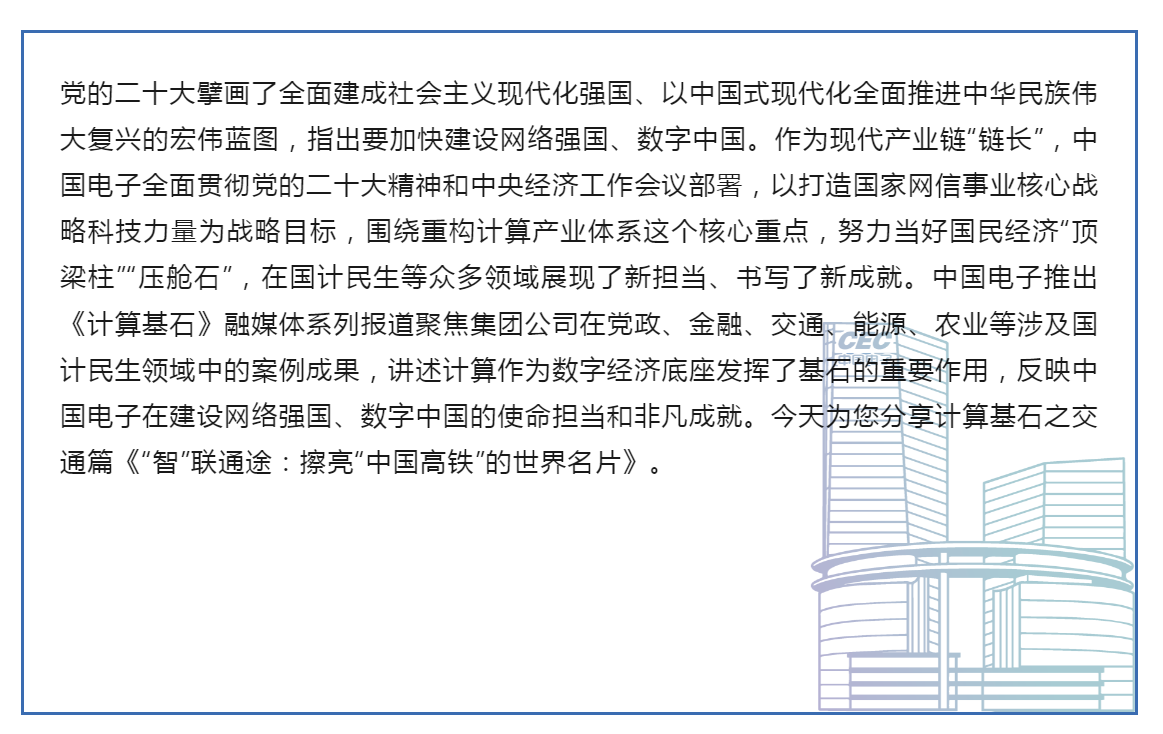 党的二十大擘画了全面建成社会主义现代化强国、以中国式现代化全面推进中华民族伟大复兴的宏伟蓝图，指出要加快建设网络强国、数字中国。作为现代产业链“链长”，中国电子全面贯彻党的二十大精神和中央经济工作会议部署，以打造国家网信事业核心战略科技力量为战略目标，围绕重构计算产业体系这个核心重点，努力当好国民经济“顶梁柱”“压舱石”，在国计民生等众多领域展现了新担当、书写了新成就。中国电子推出《计算基石》融媒体系列报道聚焦集团公司在党政、金融、交通、能源、农业等涉及国计民生领域中的案例成果，讲述计算作为数字经济底座发挥了基石的重要作用，反映中国电子在建设网络强国、数字中国的使命担当和非凡成就。今天为您分享计算基石之交通篇《“智”联通途：擦亮“中国高铁”的世界名片》。

CEC